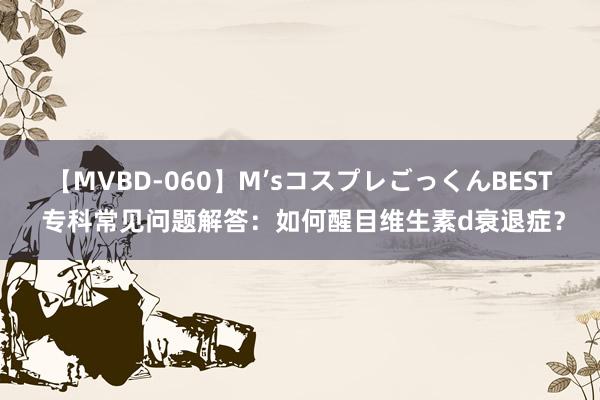 【MVBD-060】M’sコスプレごっくんBEST
专科常见问题解答：如何醒目维生素d衰退症？